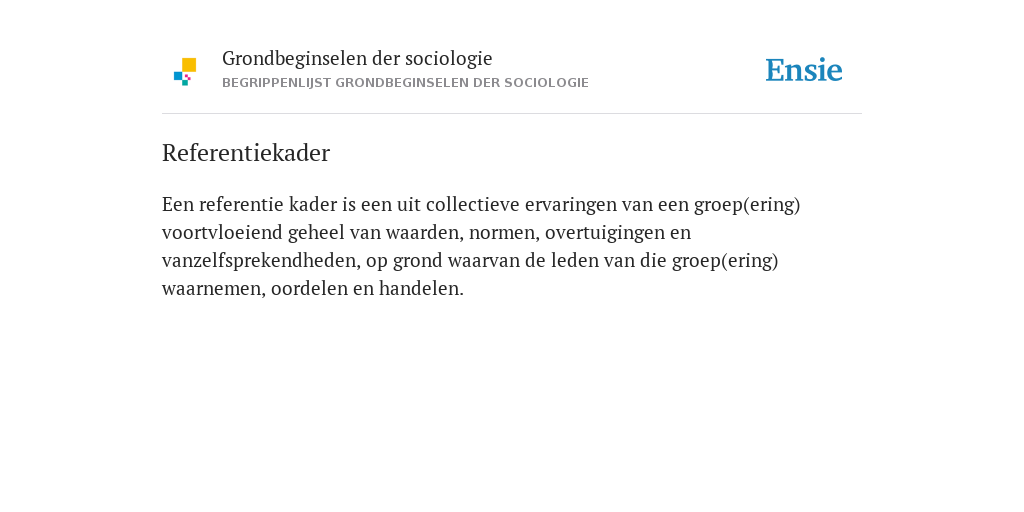 Grondbeginselen der sociologie
BEGRIPPENLIJST GRONDBEGINSELEN DER SOCIOLOGIE

Ensie

Referentiekader

Een referentie kader is een uit collectieve ervaringen van een groep(ering) voortvloeiend geheel van waarden, normen, overtuigingen en vanzelfsprekendheden, op grond waarvan de leden van die groep(ering) waarnemen, oordelen en handelen.